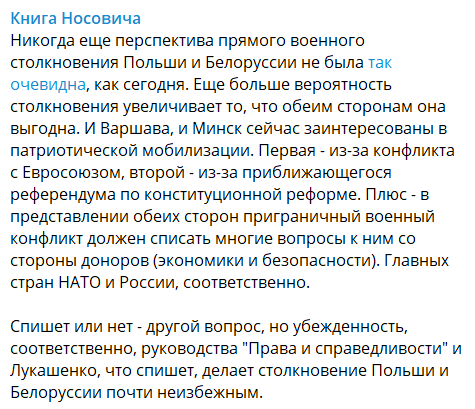 Книга Носовича
Никогда еще перспектива прямого военного столкновения Польши и Белоруссии не была так очевидна, как сегодня. Еще больше вероятность столкновения увеличивает то, что обеим сторонам она выгодна. И Варшава, и Минск сейчас заинтересованы в патриотической мобилизации. Первая - из-за конфликта с Евросоюзом, второй - из-за приближающегося референдума по конституционной реформе. Плюс - в представлении обеих сторон приграничный военный конфликт должен списать многие вопросы к ним со стороны доноров (экономики и безопасности). Главных стран НАТО и России, соответственно.

Спишет или нет - другой вопрос, но убежденность, соответственно, руководства "Права и справедливости" и Лукашенко, что спишет, делает столкновение Польши и Белоруссии почти неизбежным.